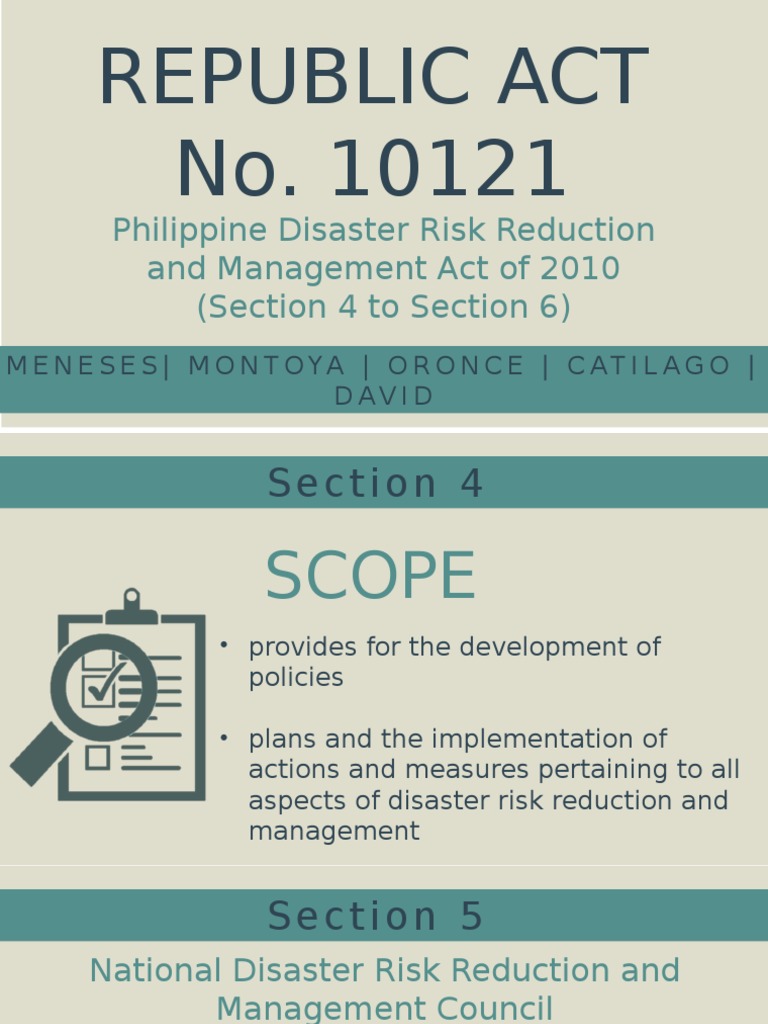 REPUBLIC ACT No. 10121

Philippine Disaster Risk Reduction and Management Act of 2010 (Section 4 to Section 6)

MENESES| MONTOYA | ORONCE | CATILAGO | DAVID

Section 4

SCOPE

• provides for the development of policies

• plans and the implementation of actions and measures pertaining to all aspects of disaster risk reduction and management

Section 5

National Disaster Risk Reduction and Management Council